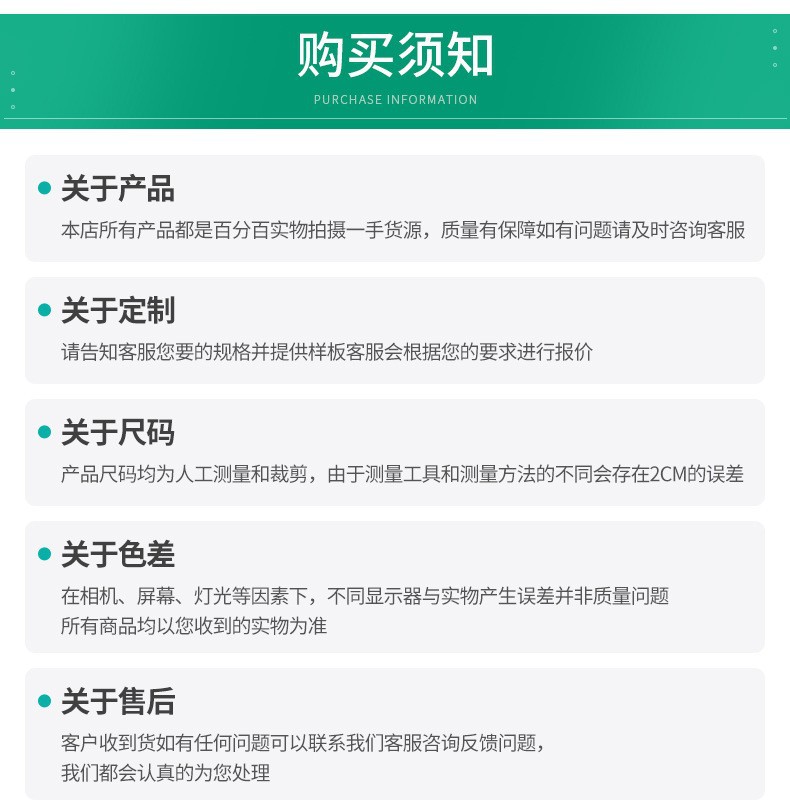 购买须知
PURCHASE INFORMATION

• 关于产品
本店所有产品都是百分百实物拍摄一手货源，质量有保障如有问题请及时咨询客服

• 关于定制
请告知客服您要的规格并提供样板客服会根据您的要求进行报价

• 关于尺码
产品尺码均为人工测量和裁剪，由于测量工具和测量方法的不同会存在2CM的误差

• 关于色差
在相机、屏幕、灯光等因素下，不同显示器与实物产生误差并非质量问题
所有商品均以您收到的实物为准

• 关于售后
客户收到货如有任何问题可以联系我们客服咨询反馈问题，
我们都会认真的为您处理